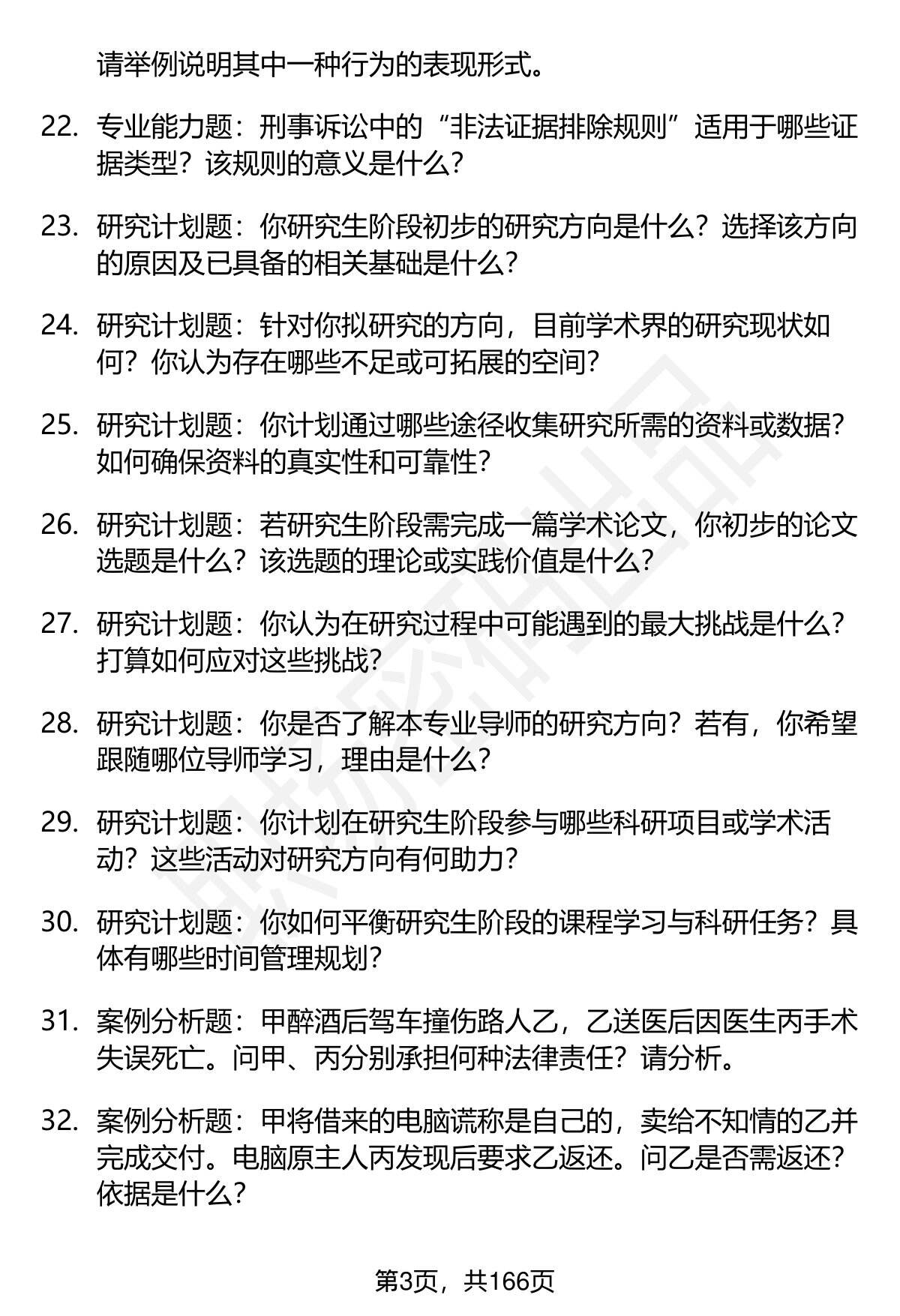 请举例说明其中一种行为的表现形式。

22. 专业能力题：刑事诉讼中的“非法证据排除规则”适用于哪些证据类型？该规则的意义是什么？

23. 研究计划题：你研究生阶段初步的研究方向是什么？选择该方向的原因及已具备的相关基础是什么？

24. 研究计划题：针对你拟研究的方向，目前学术界的研究现状如何？你认为存在哪些不足或可拓展的空间？

25. 研究计划题：你计划通过哪些途径收集研究所需的资料或数据？如何确保资料的真实性和可靠性？

26. 研究计划题：若研究生阶段需完成一篇学术论文，你初步的论文选题是什么？该选题的理论或实践价值是什么？

27. 研究计划题：你认为在研究过程中可能遇到的最大挑战是什么？打算如何应对这些挑战？

28. 研究计划题：你是否了解本专业导师的研究方向？若有，你希望跟随哪位导师学习，理由是什么？

29. 研究计划题：你计划在研究生阶段参与哪些科研项目或学术活动？这些活动对研究方向有何助力？

30. 研究计划题：你如何平衡研究生阶段的课程学习与科研任务？具体有哪些时间管理规划？

31. 案例分析题：甲醉酒后驾车撞伤路人乙，乙送医后因医生丙手术失误死亡。问甲、丙分别承担何种法律责任？请分析。

32. 案例分析题：甲将借来的电脑谎称是自己的，卖给不知情的乙并完成交付。电脑原主人丙发现后要求乙返还。问乙是否需返还？依据是什么？

第3页，共166页